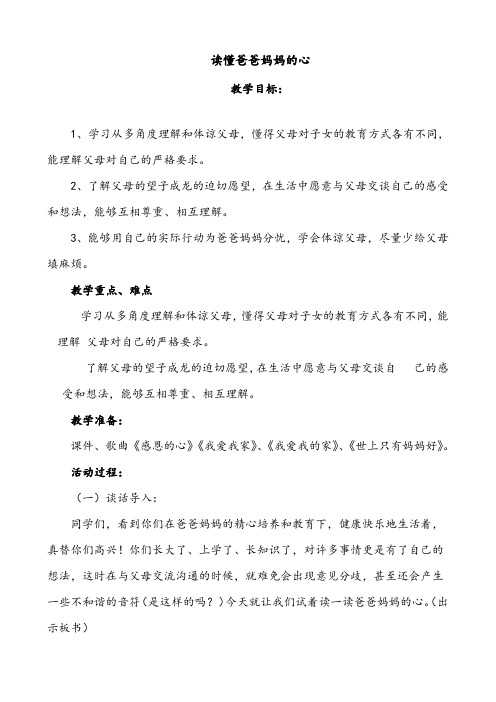 读懂爸爸妈妈的心

教学目标：

1、学习从多角度理解和体谅父母，懂得父母对子女的教育方式各有不同，能理解父母对自己的严格要求。

2、了解父母的望子成龙的迫切愿望，在生活中愿意与父母交谈自己的感受和想法，能够互相尊重、相互理解。

3、能够用自己的实际行动为爸爸妈妈分忧，学会体谅父母，尽量少给父母填麻烦。

教学重点、难点

学习从多角度理解和体谅父母，懂得父母对子女的教育方式各有不同，能理解 父母对自己的严格要求。

了解父母的望子成龙的迫切愿望，在生活中愿意与父母交谈自 己的感受和想法，能够互相尊重、相互理解。

教学准备：

课件、歌曲《感恩的心》《我爱我家》、《我爱我的家》、《世上只有妈妈好》。

活动过程：

（一）谈话导入：

同学们，看到你们在爸爸妈妈的精心培养和教育下，健康快乐地生活着，真替你们高兴！你们长大了、上学了、长知识了，对许多事情更是有了自己的想法，这时在与父母交流沟通的时候，就难免会出现意见分歧，甚至还会产生一些不和谐的音符（是这样的吗？）今天就让我们试着读一读爸爸妈妈的心。（出示板书）